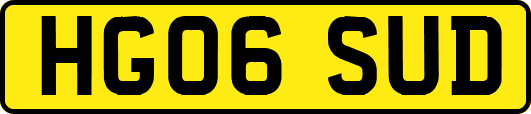 HG06 SUD